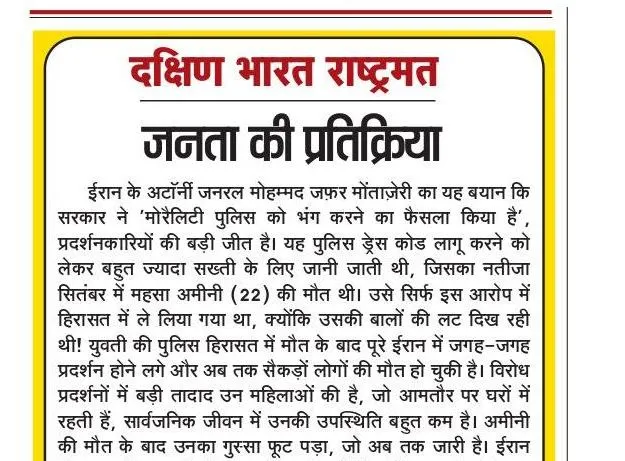 दक्षिण भारत राष्ट्रमत

जनता की प्रतिक्रिया

ईरान के अटॉर्नी जनरल मोहम्मद जफ़र मोंताज़ेरी का यह बयान कि सरकार ने 'मोरैलिटी पुलिस को भंग करने का फैसला किया है', प्रदर्शनकारियों की बड़ी जीत है। यह पुलिस ड्रेस कोड लागू करने को लेकर बहुत ज्यादा सख्ती के लिए जानी जाती थी, जिसका नतीजा सितंबर में महसा अमीनी (22) की मौत थी। उसे सिर्फ इस आरोप में हिरासत में ले लिया गया था, क्योंकि उसकी बालों की लट दिख रही थी! युवती की पुलिस हिरासत में मौत के बाद पूरे ईरान में जगह-जगह प्रदर्शन होने लगे और अब तक सैकड़ों लोगों की मौत हो चुकी है। विरोध प्रदर्शनों में बड़ी तादाद उन महिलाओं की है, जो आमतौर पर घरों में रहती हैं, सार्वजनिक जीवन में उनकी उपस्थिति बहुत कम है। अमीनी की मौत के बाद उनका गुस्सा फूट पड़ा, जो अब तक जारी है। ईरान